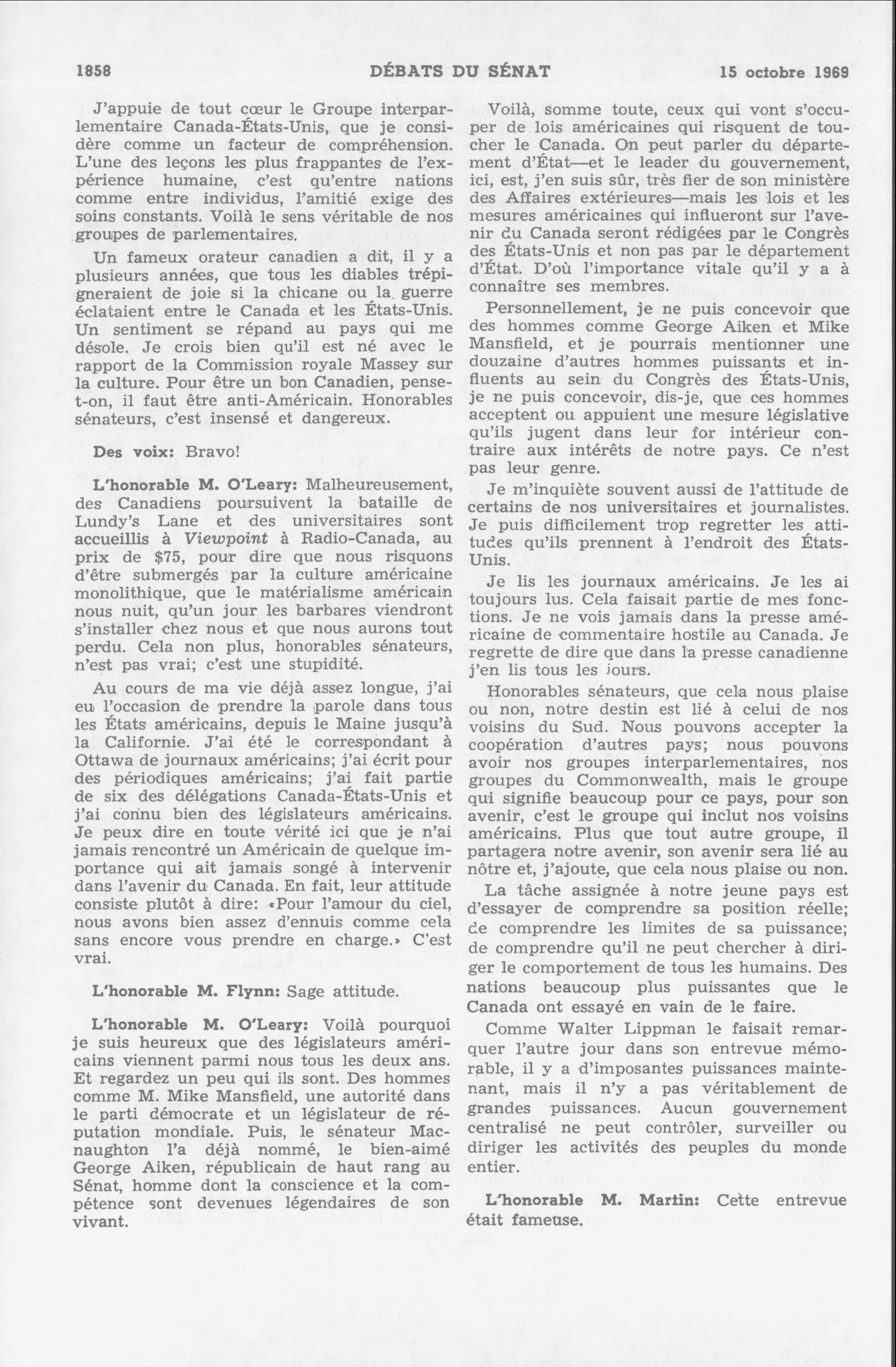 1858 DÉBATS DU SÉNAT 15 octobre 1969

J'appuie de tout cœur le Groupe interparlementaire Canada-États-Unis, que je considère comme un facteur de compréhension. L'une des leçons les plus frappantes de l'expérience humaine, c'est qu'entre nations comme entre individus, l'amitié exige des soins constants. Voilà le sens véritable de nos groupes de parlementaires.

Un fameux orateur canadien a dit, il y a plusieurs années, que tous les diables trépigneraient de joie si la chicane ou la guerre éclataient entre le Canada et les États-Unis. Un sentiment se répand au pays qui me désole. Je crois bien qu'il est né avec le rapport de la Commission royale Massey sur la culture. Pour être un bon Canadien, pense-t-on, il faut être anti-Américain. Honorables sénateurs, c'est insensé et dangereux.

Des voix: Bravo!

L'honorable M. O'Leary: Malheureusement, des Canadiens poursuivent la bataille de Lundy's Lane et des universitaires sont accueillis à Viewpoint à Radio-Canada, au prix de $75, pour dire que nous risquons d'être submergés par la culture américaine monolithique, que le matérialisme américain nous nuit, qu'un jour les barbares viendront s'installer chez nous et que nous aurons tout perdu. Cela non plus, honorables sénateurs, n'est pas vrai; c'est une stupidité.

Au cours de ma vie déjà assez longue, j'ai eu l'occasion de prendre la parole dans tous les États américains, depuis le Maine jusqu'à la Californie. J'ai été le correspondant à Ottawa de journaux américains; j'ai écrit pour des périodiques américains; j'ai fait partie de six des délégations Canada-États-Unis et j'ai connu bien des législateurs américains. Je peux dire en toute vérité ici que je n'ai jamais rencontré un Américain de quelque importance qui ait jamais songé à intervenir dans l'avenir du Canada. En fait, leur attitude consiste plutôt à dire: «Pour l'amour du ciel, nous avons bien assez d'ennuis comme cela sans encore vous prendre en charge.» C'est vrai.

L'honorable M. Flynn: Sage attitude.

L'honorable M. O'Leary: Voilà pourquoi je suis heureux que des législateurs américains viennent parmi nous tous les deux ans. Et regardez un peu qui ils sont. Des hommes comme M. Mike Mansfield, une autorité dans le parti démocrate et un législateur de réputation mondiale. Puis, le sénateur Macnaughton l'a déjà nommé, le bien-aimé George Aiken, républicain de haut rang au Sénat, homme dont la conscience et la compétence sont devenues légendaires de son vivant.

Voilà, somme toute, ceux qui vont s'occuper de lois américaines qui risquent de toucher le Canada. On peut parler du département d'État—et le leader du gouvernement, ici, est, j'en suis sûr, très fier de son ministère des Affaires extérieures—mais les lois et les mesures américaines qui influeront sur l'avenir du Canada seront rédigées par le Congrès des États-Unis et non pas par le département d'État. D'où l'importance vitale qu'il y a à connaître ses membres.

Personnellement, je ne puis concevoir que des hommes comme George Aiken et Mike Mansfield, et je pourrais mentionner une douzaine d'autres hommes puissants et influents au sein du Congrès des États-Unis, je ne puis concevoir, dis-je, que ces hommes acceptent ou appuient une mesure législative qu'ils jugent dans leur for intérieur contraire aux intérêts de notre pays. Ce n'est pas leur genre.

Je m'inquiète souvent aussi de l'attitude de certains de nos universitaires et journalistes. Je puis difficilement trop regretter les attitudes qu'ils prennent à l'endroit des États-Unis.

Je lis les journaux américains. Je les ai toujours lus. Cela faisait partie de mes fonctions. Je ne vois jamais dans la presse américaine de commentaire hostile au Canada. Je regrette de dire que dans la presse canadienne j'en lis tous les jours.

Honorables sénateurs, que cela nous plaise ou non, notre destin est lié à celui de nos voisins du Sud. Nous pouvons accepter la coopération d'autres pays; nous pouvons avoir nos groupes interparlementaires, nos groupes du Commonwealth, mais le groupe qui signifie beaucoup pour ce pays, pour son avenir, c'est le groupe qui inclut nos voisins américains. Plus que tout autre groupe, il partagera notre avenir, son avenir sera lié au nôtre et, j'ajoute, que cela nous plaise ou non.

La tâche assignée à notre jeune pays est d'essayer de comprendre sa position réelle; de comprendre les limites de sa puissance; de comprendre qu'il ne peut chercher à diriger le comportement de tous les humains. Des nations beaucoup plus puissantes que le Canada ont essayé en vain de le faire.

Comme Walter Lippman le faisait remarquer l'autre jour dans son entrevue mémorable, il y a d'imposantes puissances maintenant, mais il n'y a pas véritablement de grandes puissances. Aucun gouvernement centralisé ne peut contrôler, surveiller ou diriger les activités des peuples du monde entier.

L'honorable M. Martin: Cette entrevue était fameuse.